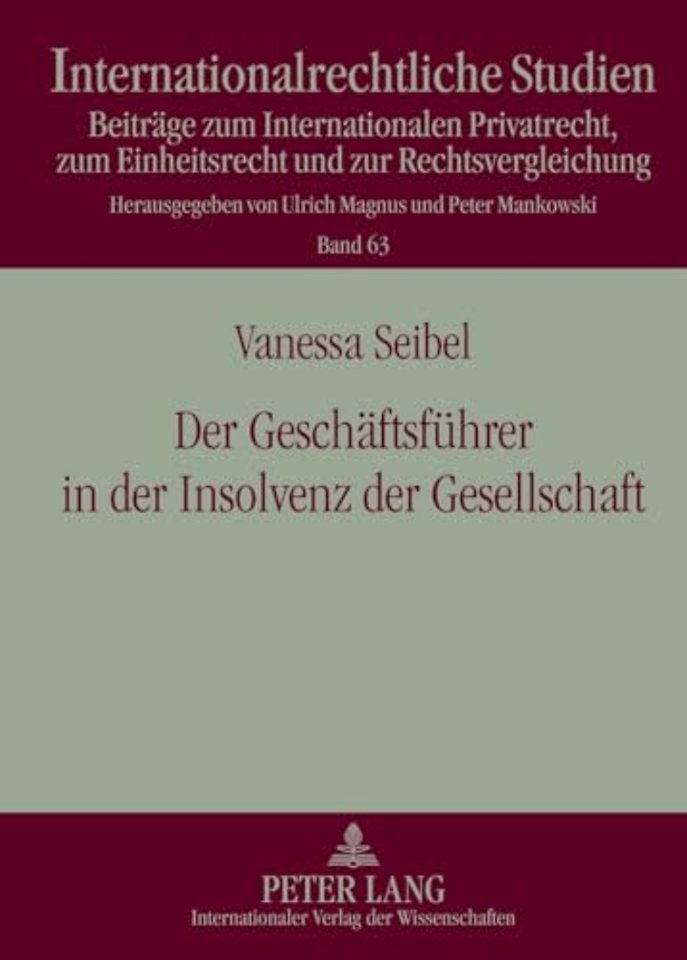 Internationalrechtliche Studien
Beiträge zum Internationalen Privatrecht, zum Einheitsrecht und zur Rechtsvergleichung
Herausgegeben von Ulrich Magnus und Peter Mankowski
Band 63

Vanessa Seibel

Der Geschäftsführer in der Insolvenz der Gesellschaft

PETER LANG
Internationaler Verlag der Wissenschaften